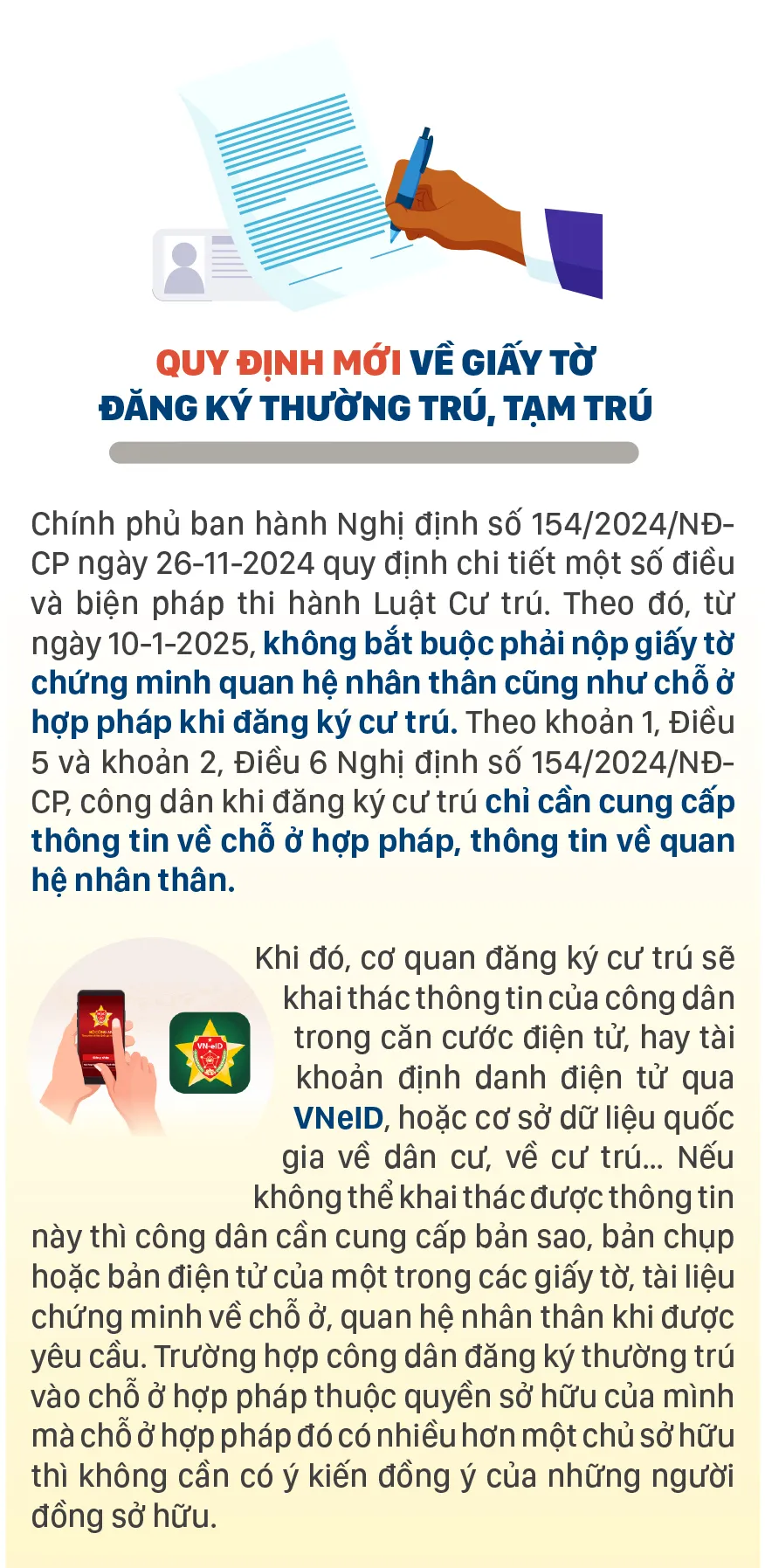 QUY ĐỊNH MỚI VỀ GIẤY TỜ ĐĂNG KÝ THƯỜNG TRÚ, TẠM TRÚ

Chính phủ ban hành Nghị định số 154/2024/NĐ-CP ngày 26-11-2024 quy định chi tiết một số điều và biện pháp thi hành Luật Cư trú. Theo đó, từ ngày 10-1-2025, không bắt buộc phải nộp giấy tờ chứng minh quan hệ nhân thân cũng như chỗ ở hợp pháp khi đăng ký cư trú. Theo khoản 1, Điều 5 và khoản 2, Điều 6 Nghị định số 154/2024/NĐ-CP, công dân khi đăng ký cư trú chỉ cần cung cấp thông tin về chỗ ở hợp pháp, thông tin về quan hệ nhân thân.

VN-eID

Khi đó, cơ quan đăng ký cư trú sẽ khai thác thông tin của công dân trong căn cước điện tử, hay tài khoản định danh điện tử qua VNeID, hoặc cơ sở dữ liệu quốc gia về dân cư, về cư trú... Nếu không thể khai thác được thông tin này thì công dân cần cung cấp bản sao, bản chụp hoặc bản điện tử của một trong các giấy tờ, tài liệu chứng minh về chỗ ở, quan hệ nhân thân khi được yêu cầu. Trường hợp công dân đăng ký thường trú vào chỗ ở hợp pháp thuộc quyền sở hữu của mình mà chỗ ở hợp pháp đó có nhiều hơn một chủ sở hữu thì không cần có ý kiến đồng ý của những người đồng sở hữu.